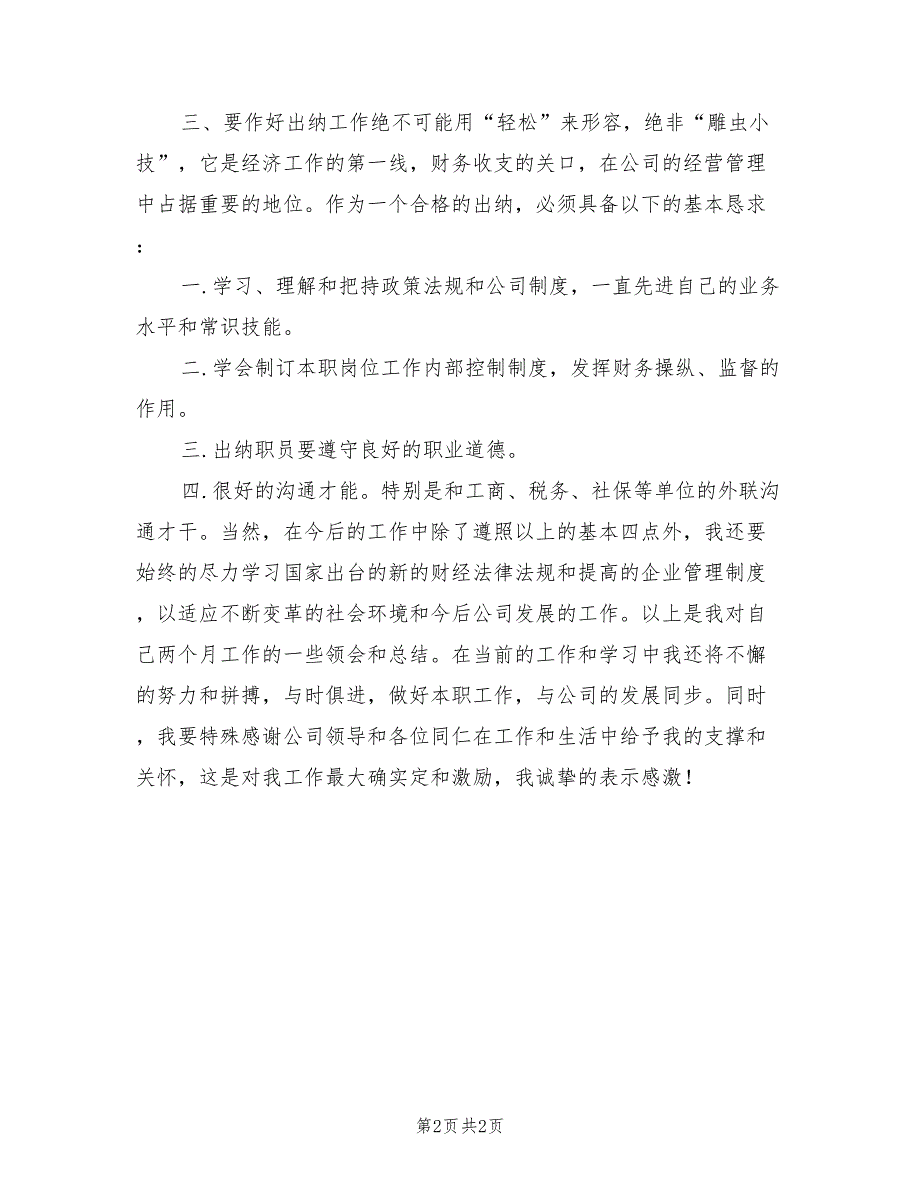 三、要作好出纳工作绝不可能用“轻松”来形容，绝非“雕虫小技”，它是经济工作的第一线，财务收支的关口，在公司的经营管理中占据重要的地位。作为一个合格的出纳，必须具备以下的基本恳求：

一.学习、理解和把持政策法规和公司制度，一直先进自己的业务水平和常识技能。

二.学会制订本职岗位工作内部控制制度，发挥财务操纵、监督的作用。

三.出纳职员要遵守良好的职业道德。

四.很好的沟通才能。特别是和工商、税务、社保等单位的外联沟通才干。当然，在今后的工作中除了遵照以上的基本四点外，我还要始终的尽力学习国家出台的新的财经法律法规和提高的企业管理制度，以适应不断变革的社会环境和今后公司发展的工作。以上是我对自己两个月工作的一些领会和总结。在当前的工作和学习中我还将不懈的努力和拼搏，与时俱进，做好本职工作，与公司的发展同步。同时，我要特殊感谢公司领导和各位同仁在工作和生活中给予我的支撑和关怀，这是对我工作最大确实定和激励，我诚挚的表示感激！

第2页 共2页